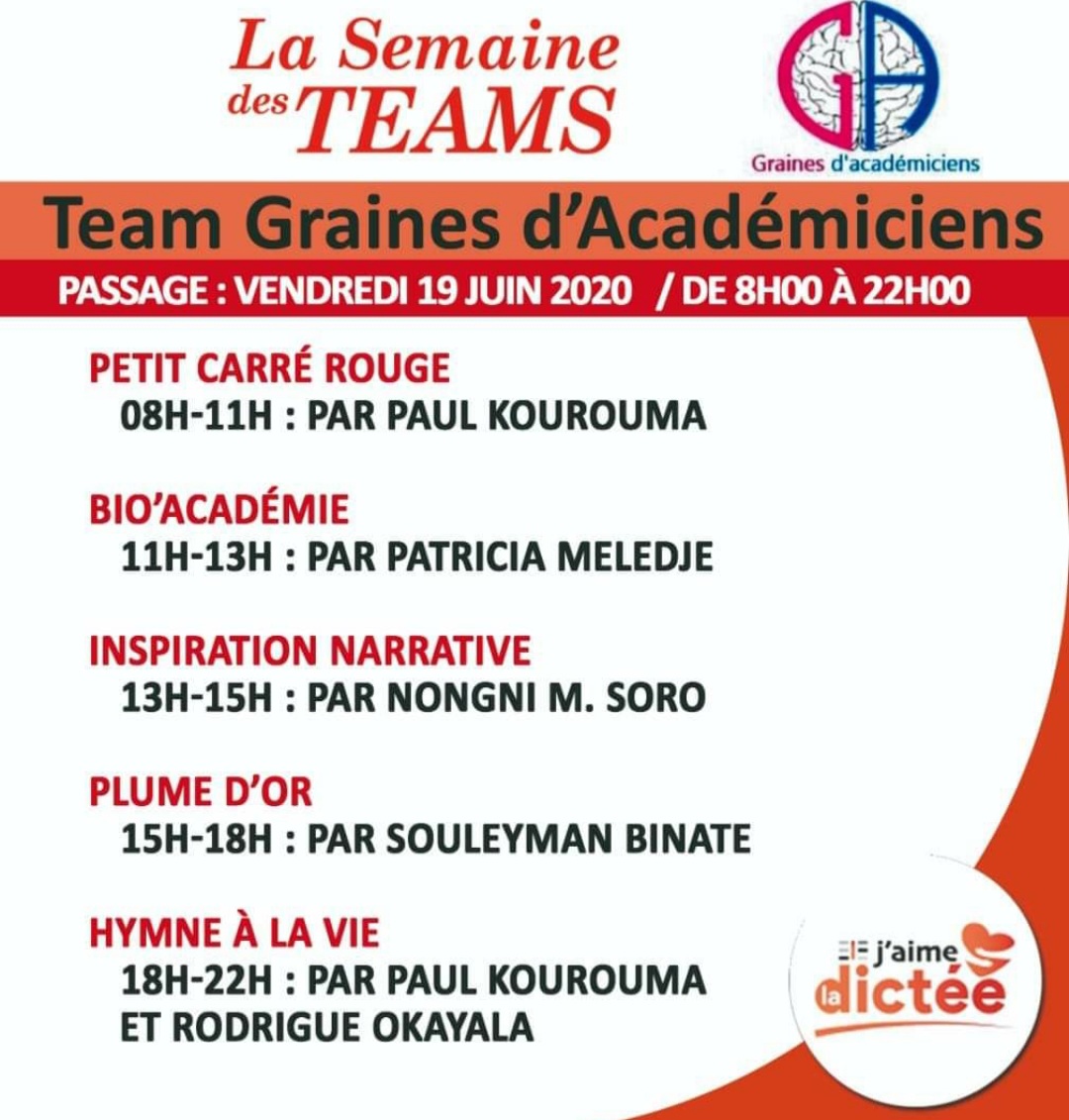 La Semaine des TEAMS

GA
Graines d'académiciens

Team Graines d'Académiciens

PASSAGE : VENDREDI 19 JUIN 2020 / DE 8H00 À 22H00

PETIT CARRÉ ROUGE
08H-11H : PAR PAUL KOUROUMA

BIO'ACADÉMIE
11H-13H : PAR PATRICIA MELEDJE

INSPIRATION NARRATIVE
13H-15H : PAR NONGNI M. SORO

PLUME D'OR
15H-18H : PAR SOULEYMAN BINATE

HYMNE À LA VIE
18H-22H : PAR PAUL KOUROUMA ET RODRIGUE OKAYALA

j'aime la dictée